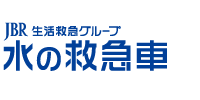 JBR 生活救急グループ
水の救急車